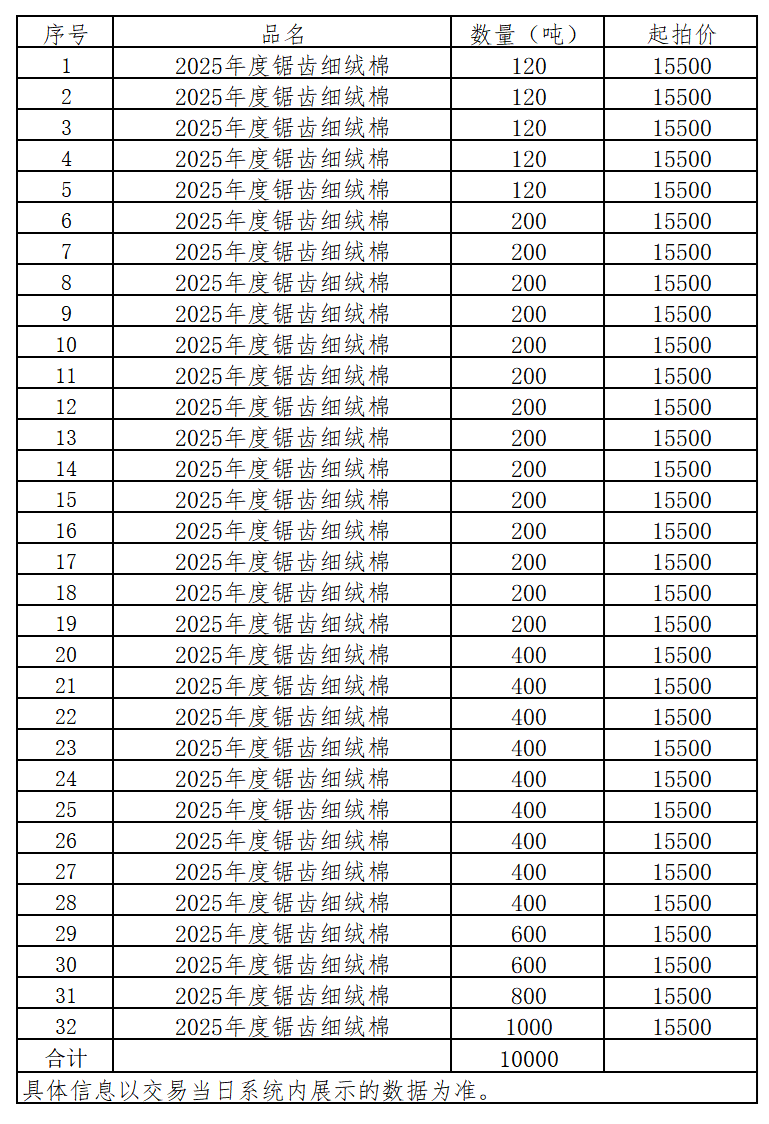 | 序号 | 品名 | 数量（吨） | 起拍价 |
|---|---|---|---|
| 1 | 2025年度锯齿细绒棉 | 120 | 15500 |
| 2 | 2025年度锯齿细绒棉 | 120 | 15500 |
| 3 | 2025年度锯齿细绒棉 | 120 | 15500 |
| 4 | 2025年度锯齿细绒棉 | 120 | 15500 |
| 5 | 2025年度锯齿细绒棉 | 120 | 15500 |
| 6 | 2025年度锯齿细绒棉 | 200 | 15500 |
| 7 | 2025年度锯齿细绒棉 | 200 | 15500 |
| 8 | 2025年度锯齿细绒棉 | 200 | 15500 |
| 9 | 2025年度锯齿细绒棉 | 200 | 15500 |
| 10 | 2025年度锯齿细绒棉 | 200 | 15500 |
| 11 | 2025年度锯齿细绒棉 | 200 | 15500 |
| 12 | 2025年度锯齿细绒棉 | 200 | 15500 |
| 13 | 2025年度锯齿细绒棉 | 200 | 15500 |
| 14 | 2025年度锯齿细绒棉 | 200 | 15500 |
| 15 | 2025年度锯齿细绒棉 | 200 | 15500 |
| 16 | 2025年度锯齿细绒棉 | 200 | 15500 |
| 17 | 2025年度锯齿细绒棉 | 200 | 15500 |
| 18 | 2025年度锯齿细绒棉 | 200 | 15500 |
| 19 | 2025年度锯齿细绒棉 | 200 | 15500 |
| 20 | 2025年度锯齿细绒棉 | 400 | 15500 |
| 21 | 2025年度锯齿细绒棉 | 400 | 15500 |
| 22 | 2025年度锯齿细绒棉 | 400 | 15500 |
| 23 | 2025年度锯齿细绒棉 | 400 | 15500 |
| 24 | 2025年度锯齿细绒棉 | 400 | 15500 |
| 25 | 2025年度锯齿细绒棉 | 400 | 15500 |
| 26 | 2025年度锯齿细绒棉 | 400 | 15500 |
| 27 | 2025年度锯齿细绒棉 | 400 | 15500 |
| 28 | 2025年度锯齿细绒棉 | 400 | 15500 |
| 29 | 2025年度锯齿细绒棉 | 600 | 15500 |
| 30 | 2025年度锯齿细绒棉 | 600 | 15500 |
| 31 | 2025年度锯齿细绒棉 | 800 | 15500 |
| 32 | 2025年度锯齿细绒棉 | 1000 | 15500 |
| 合计 |  | 10000 |  |
| 具体信息以交易当日系统内展示的数据为准。 |  |  |  |